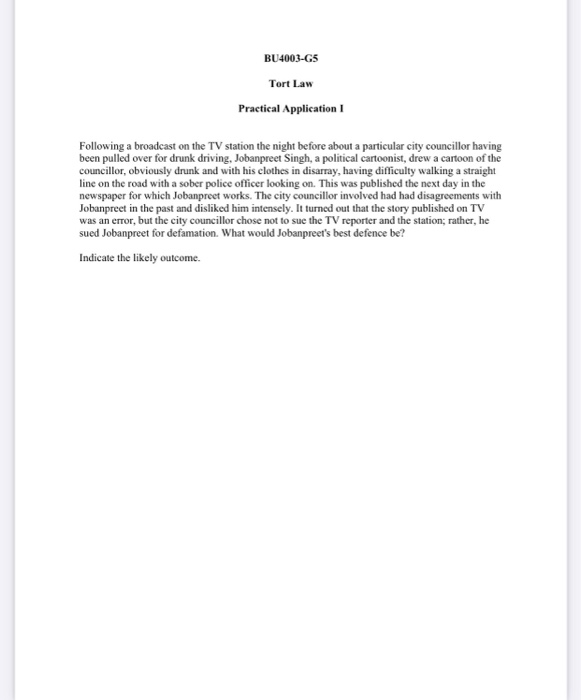 BU4003-G5

Tort Law

Practical Application I

Following a broadcast on the TV station the night before about a particular city councillor having been pulled over for drunk driving, Jobanpreet Singh, a political cartoonist, drew a cartoon of the councillor, obviously drunk and with his clothes in disarray, having difficulty walking a straight line on the road with a sober police officer looking on. This was published the next day in the newspaper for which Jobanpreet works. The city councillor involved had had disagreements with Jobanpreet in the past and disliked him intensely. It turned out that the story published on TV was an error, but the city councillor chose not to sue the TV reporter and the station; rather, he sued Jobanpreet for defamation. What would Jobanpreet's best defence be?

Indicate the likely outcome.